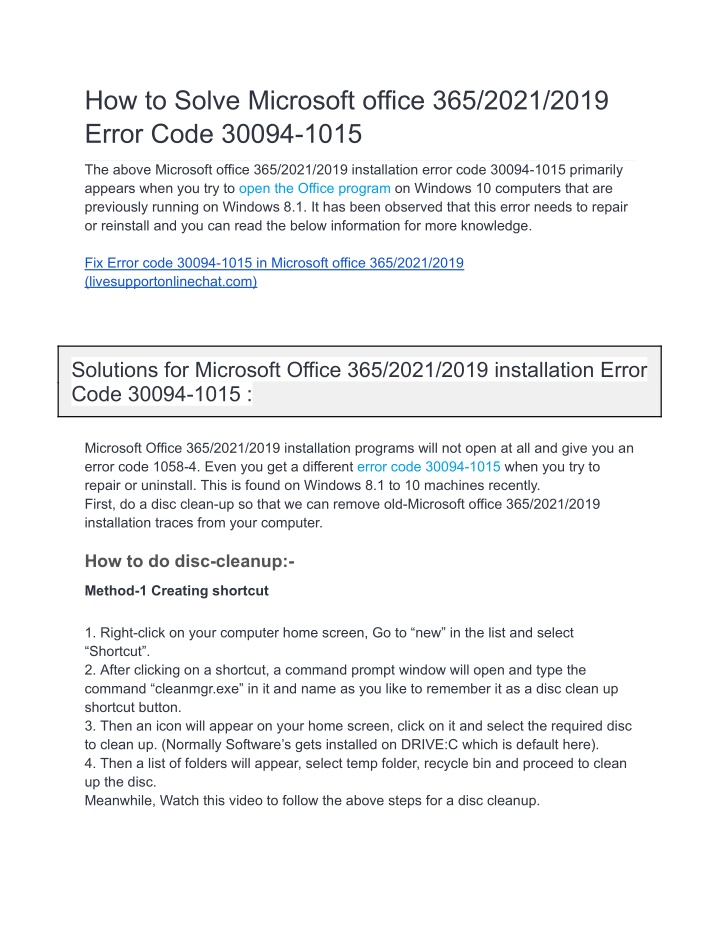 How to Solve Microsoft office 365/2021/2019 Error Code 30094-1015

The above Microsoft office 365/2021/2019 installation error code 30094-1015 primarily appears when you try to open the Office program on Windows 10 computers that are previously running on Windows 8.1. It has been observed that this error needs to repair or reinstall and you can read the below information for more knowledge.

Fix Error code 30094-1015 in Microsoft office 365/2021/2019 (livesupportonlinechat.com)

Solutions for Microsoft Office 365/2021/2019 installation Error Code 30094-1015 :

Microsoft Office 365/2021/2019 installation programs will not open at all and give you an error code 1058-4. Even you get a different error code 30094-1015 when you try to repair or uninstall. This is found on Windows 8.1 to 10 machines recently.
First, do a disc clean-up so that we can remove old-Microsoft office 365/2021/2019 installation traces from your computer.

How to do disc-cleanup:-

Method-1 Creating shortcut

1. Right-click on your computer home screen, Go to “new” in the list and select “Shortcut”.
2. After clicking on a shortcut, a command prompt window will open and type the command “cleanmgr.exe” in it and name as you like to remember it as a disc clean up shortcut button.
3. Then an icon will appear on your home screen, click on it and select the required disc to clean up. (Normally Software’s gets installed on DRIVE:C which is default here).
4. Then a list of folders will appear, select temp folder, recycle bin and proceed to clean up the disc.
Meanwhile, Watch this video to follow the above steps for a disc cleanup.